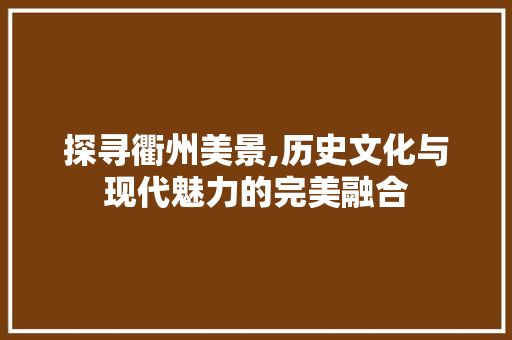 探寻衢州美景,历史文化与现代魅力的完美融合